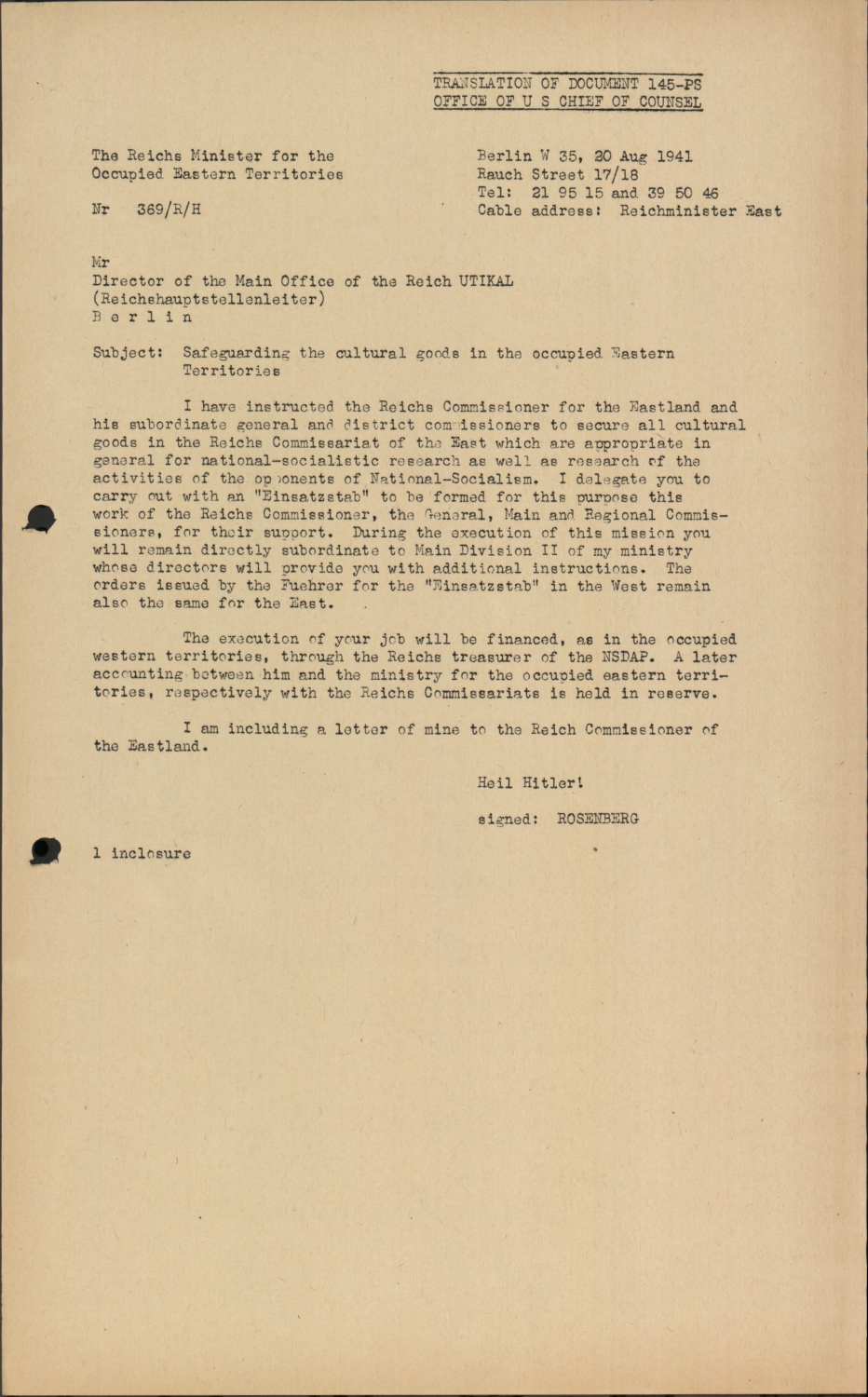 TRANSLATION OF DOCUMENT 145-PS
OFFICE OF U S CHIEF OF COUNSEL

The Reichs Minister for the Occupied Eastern Territories

Nr 369/R/H

Berlin W 35, 20 Aug 1941
Rauch Street 17/18
Tel: 21 95 15 and 39 50 46
Cable address: Reichminister East

Mr
Director of the Main Office of the Reich UTIKAL
(Reichshauptstellenleiter)
B e r l i n

Subject: Safeguarding the cultural goods in the occupied Eastern Territories

I have instructed the Reichs Commissioner for the Eastland and his subordinate general and district commissioners to secure all cultural goods in the Reichs Commissariat of the East which are appropriate in general for national-socialistic research as well as research of the activities of the opponents of National-Socialism. I delegate you to carry out with an "Einsatzstab" to be formed for this purpose this work of the Reichs Commissioner, the General, Main and Regional Commissioners, for their support. During the execution of this mission you will remain directly subordinate to Main Division II of my ministry whose directors will provide you with additional instructions. The orders issued by the Fuehrer for the "Einsatzstab" in the West remain also the same for the East.

The execution of your job will be financed, as in the occupied western territories, through the Reichs treasurer of the NSDAP. A later accounting between him and the ministry for the occupied eastern territories, respectively with the Reichs Commissariats is held in reserve.

I am including a letter of mine to the Reich Commissioner of the Eastland.

Heil Hitler!

signed: ROSENBERG

1 inclosure